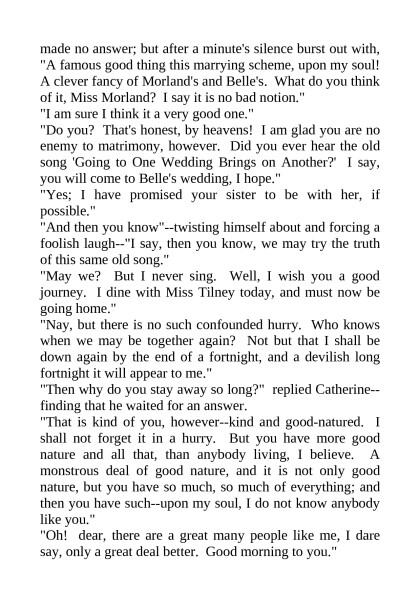 made no answer; but after a minute's silence burst out with, "A famous good thing this marrying scheme, upon my soul! A clever fancy of Morland's and Belle's. What do you think of it, Miss Morland? I say it is no bad notion."

"I am sure I think it a very good one."

"Do you? That's honest, by heavens! I am glad you are no enemy to matrimony, however. Did you ever hear the old song 'Going to One Wedding Brings on Another?' I say, you will come to Belle's wedding, I hope."

"Yes; I have promised your sister to be with her, if possible."

"And then you know"--twisting himself about and forcing a foolish laugh--"I say, then you know, we may try the truth of this same old song."

"May we? But I never sing. Well, I wish you a good journey. I dine with Miss Tilney today, and must now be going home."

"Nay, but there is no such confounded hurry. Who knows when we may be together again? Not but that I shall be down again by the end of a fortnight, and a devilish long fortnight it will appear to me."

"Then why do you stay away so long?" replied Catherine--finding that he waited for an answer.

"That is kind of you, however--kind and good-natured. I shall not forget it in a hurry. But you have more good nature and all that, than anybody living, I believe. A monstrous deal of good nature, and it is not only good nature, but you have so much, so much of everything; and then you have such--upon my soul, I do not know anybody like you."

"Oh! dear, there are a great many people like me, I dare say, only a great deal better. Good morning to you."